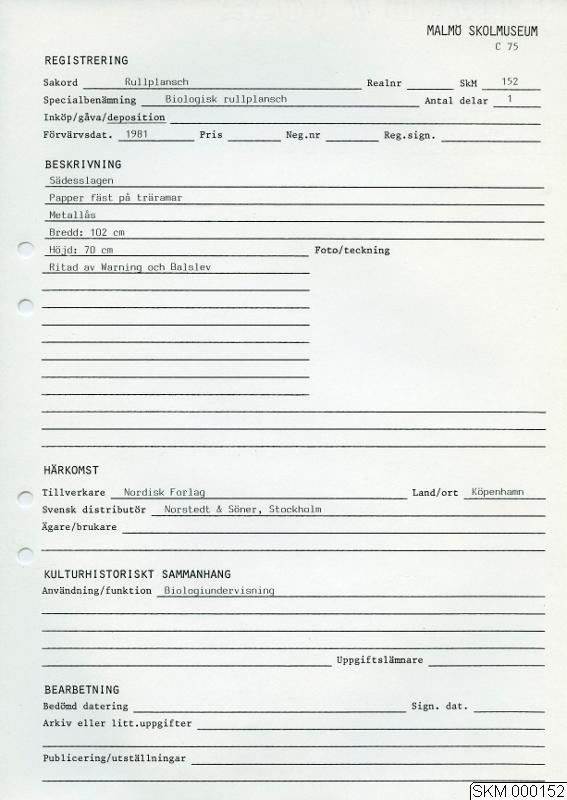 MALMÖ SKOLMUSEUM
C 75

REGISTRERING

Sakord Rullplansch Realnr SkM 152
Specialbenämning Biologisk rullplansch Antal delar 1
Inköp/gåva/deposition
Förvärvsdat. 1981 Pris Neg.nr Reg.sign.

BESKRIVNING
Sädesslagen
Papper fäst på träramar
Metallås
Bredd: 102 cm
Höjd: 70 cm Foto/teckning
Ritad av Warning och Balslev

HÄRKOMST
Tillverkare Nordisk Forlag Land/ort Köpenhamn
Svensk distributör Norstedt & Söner, Stockholm
Ägare/brukare

KULTURHISTORISKT SAMMANHANG
Användning/funktion Biologiundervisning

Uppgiftslämnare

BEARBETNING
Bedömd datering Sign. dat.
Arkiv eller litt.uppgifter

Publicering/utställningar

SKM 000152